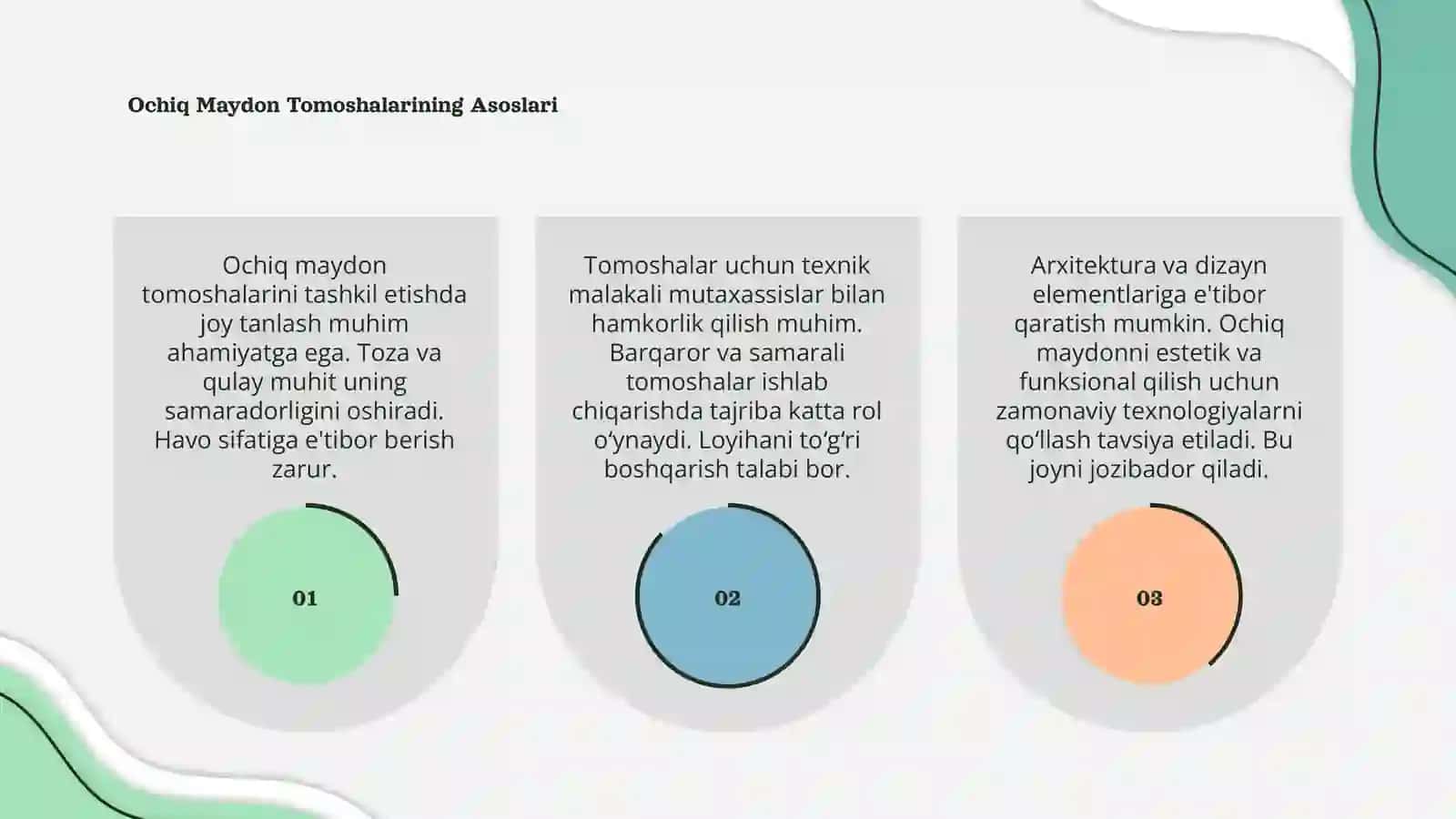 Ochiq Maydon Tomoshalarining Asoslari

Ochiq maydon tomoshalarini tashkil etishda joy tanlash muhim ahamiyatga ega. Toza va qulay muhit uning samaradorligini oshiradi. Havo sifatiga e'tibor berish zarur.

01

Tomoshalar uchun texnik malakali mutaxassislar bilan hamkorlik qilish muhim. Barqaror va samarali tomoshalar ishlab chiqarishda tajriba katta rol o‘ynaydi. Loyihani to‘g‘ri boshqarish talabi bor.

02

Arxitektura va dizayn elementlariga e'tibor qaratish mumkin. Ochiq maydonni estetik va funksional qilish uchun zamonaviy texnologiyalarni qo‘llash tavsiya etiladi. Bu joyni jozibador qiladi.

03